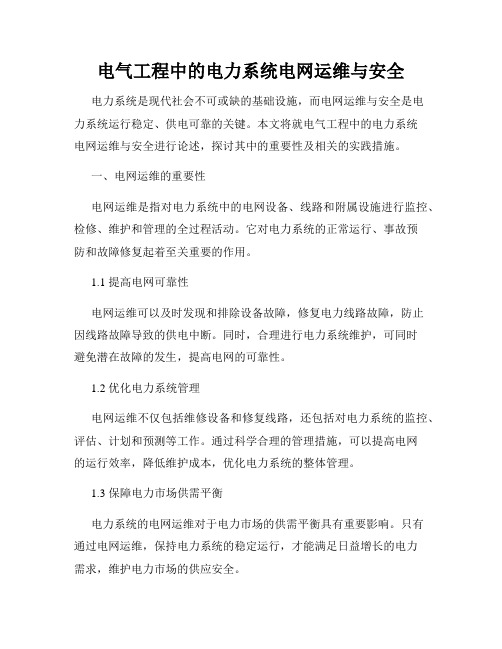 电气工程中的电力系统电网运维与安全

电力系统是现代社会不可或缺的基础设施，而电网运维与安全是电力系统运行稳定、供电可靠的关键。本文将就电气工程中的电力系统电网运维与安全进行论述，探讨其中的重要性及相关的实践措施。

一、电网运维的重要性

电网运维是指对电力系统中的电网设备、线路和附属设施进行监控、检修、维护和管理的全过程活动。它对电力系统的正常运行、事故预防和故障修复起着至关重要的作用。

1.1 提高电网可靠性

电网运维可以及时发现和排除设备故障，修复电力线路故障，防止因线路故障导致的供电中断。同时，合理进行电力系统维护，可同时避免潜在故障的发生，提高电网的可靠性。

1.2 优化电力系统管理

电网运维不仅包括维修设备和修复线路，还包括对电力系统的监控、评估、计划和预测等工作。通过科学合理的管理措施，可以提高电网的运行效率，降低维护成本，优化电力系统的整体管理。

1.3 保障电力市场供需平衡

电力系统的电网运维对于电力市场的供需平衡具有重要影响。只有通过电网运维，保持电力系统的稳定运行，才能满足日益增长的电力需求，维护电力市场的供应安全。